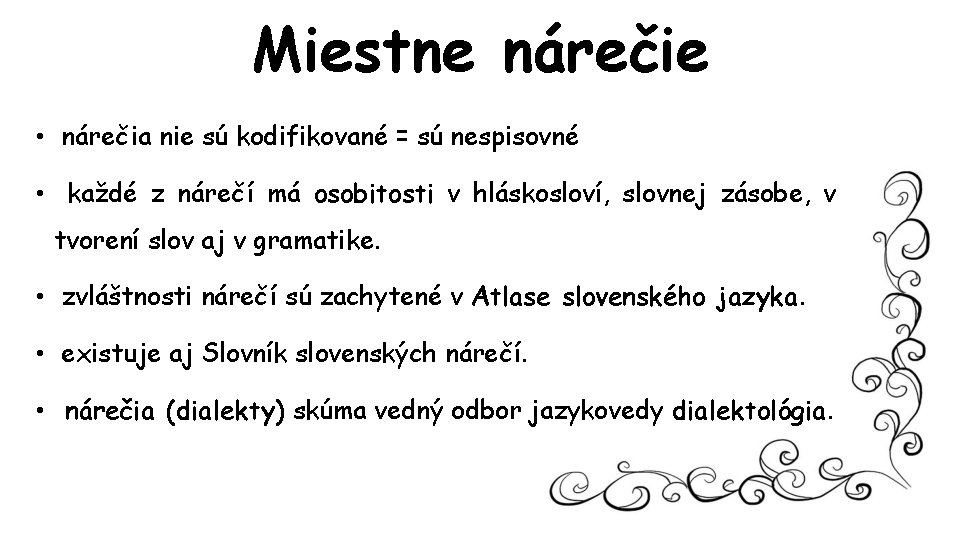 Miestne nárečie

• nárečia nie sú kodifikované = sú nespisovné

• každé z nárečí má osobitosti v hláskosloví, slovnej zásobe, v tvorení slov aj v gramatike.

• zvláštnosti nárečí sú zachytené v Atlase slovenského jazyka.

• existuje aj Slovník slovenských nárečí.

• nárečia (dialekty) skúma vedný odbor jazykovedy dialektológia.